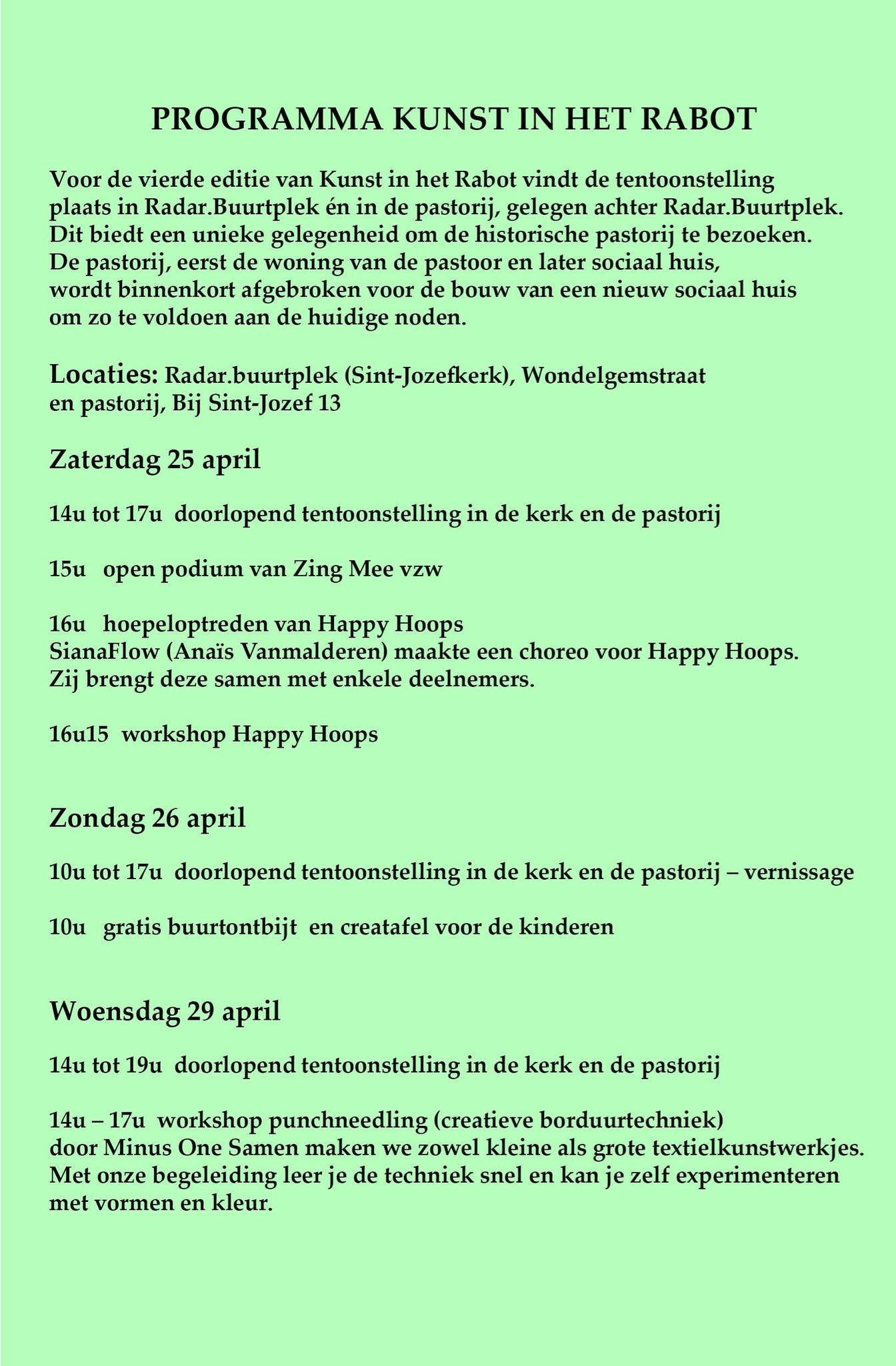 PROGRAMMA KUNST IN HET RABOT

Voor de vierde editie van Kunst in het Rabot vindt de tentoonstelling plaats in Radar.Buurtplek én in de pastorij, gelegen achter Radar.Buurtplek. Dit biedt een unieke gelegenheid om de historische pastorij te bezoeken. De pastorij, eerst de woning van de pastoor en later sociaal huis, wordt binnenkort afgebroken voor de bouw van een nieuw sociaal huis om zo te voldoen aan de huidige noden.

Locaties: Radar.buurtplek (Sint-Jozefkerk), Wondelgemstraat en pastorij, Bij Sint-Jozef 13

Zaterdag 25 april

14u tot 17u doorlopend tentoonstelling in de kerk en de pastorij

15u open podium van Zing Mee vzw

16u hoepeloptreden van Happy Hoops
SianaFlow (Anaïs Vanmalderen) maakte een choreo voor Happy Hoops. Zij brengt deze samen met enkele deelnemers.

16u15 workshop Happy Hoops

Zondag 26 april

10u tot 17u doorlopend tentoonstelling in de kerk en de pastorij – vernissage

10u gratis buurtontbijt en creatafel voor de kinderen

Woensdag 29 april

14u tot 19u doorlopend tentoonstelling in de kerk en de pastorij

14u – 17u workshop punchneedling (creatieve borduurtechniek)
door Minus One Samen maken we zowel kleine als grote textielkunstwerkjes. Met onze begeleiding leer je de techniek snel en kan je zelf experimenteren met vormen en kleur.